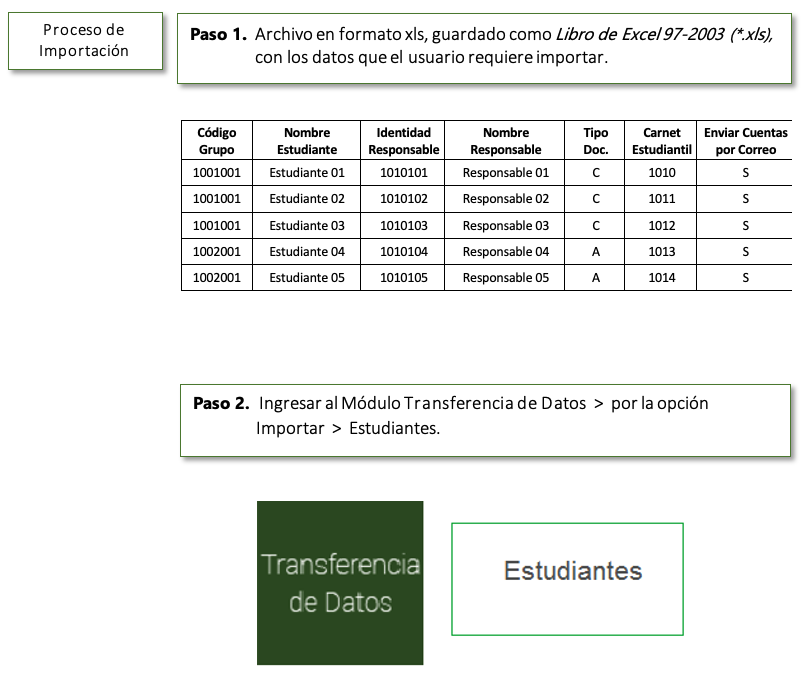 Proceso de Importación

Paso 1. Archivo en formato xls, guardado como Libro de Excel 97-2003 (*.xls), con los datos que el usuario requiere importar.

| Código Grupo | Nombre Estudiante | Identidad Responsable | Nombre Responsable | Tipo Doc. | Carnet Estudiantil | Enviar Cuentas por Correo |
|---|---|---|---|---|---|---|
| 1001001 | Estudiante 01 | 1010101 | Responsable 01 | C | 1010 | S |
| 1001001 | Estudiante 02 | 1010102 | Responsable 02 | C | 1011 | S |
| 1001001 | Estudiante 03 | 1010103 | Responsable 03 | C | 1012 | S |
| 1002001 | Estudiante 04 | 1010104 | Responsable 04 | A | 1013 | S |
| 1002001 | Estudiante 05 | 1010105 | Responsable 05 | A | 1014 | S |

Paso 2. Ingresar al Módulo Transferencia de Datos > por la opción Importar > Estudiantes.

Transferencia de Datos

Estudiantes